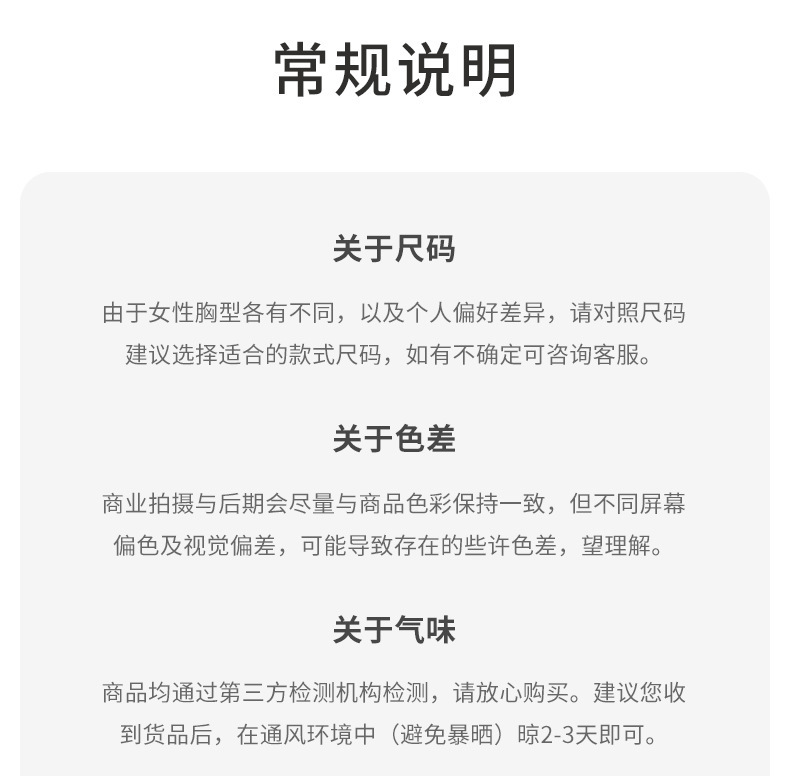 常规说明

关于尺码

由于女性胸型各有不同，以及个人偏好差异，请对照尺码建议选择适合的款式尺码，如有不确定可咨询客服。

关于色差

商业拍摄与后期会尽量与商品色彩保持一致，但不同屏幕偏色及视觉偏差，可能导致存在的些许色差，望理解。

关于气味

商品均通过第三方检测机构检测，请放心购买。建议您收到货品后，在通风环境中（避免暴晒）晾2-3天即可。